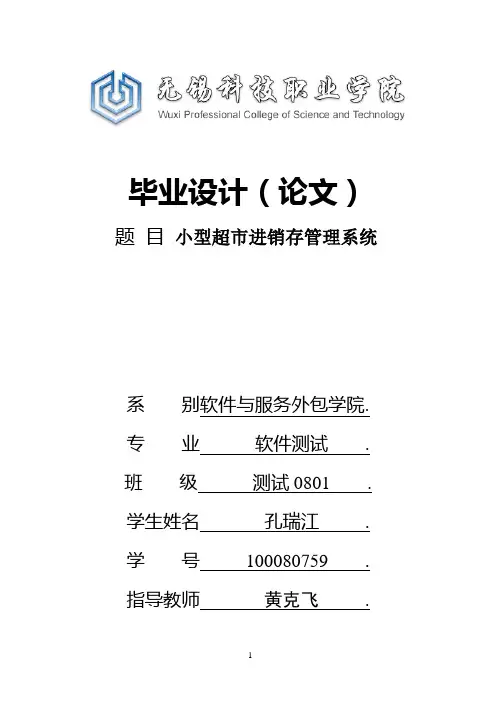 无锡科技职业学院
Wuxi Professional College of Science and Technology

毕业设计（论文）

题 目 小型超市进销存管理系统

系 别软件与服务外包学院.

专 业 软件测试 .

班 级 测试 0801 .

学生姓名 孔瑞江 .

学 号 100080759 .

指导教师 黄克飞 .

1